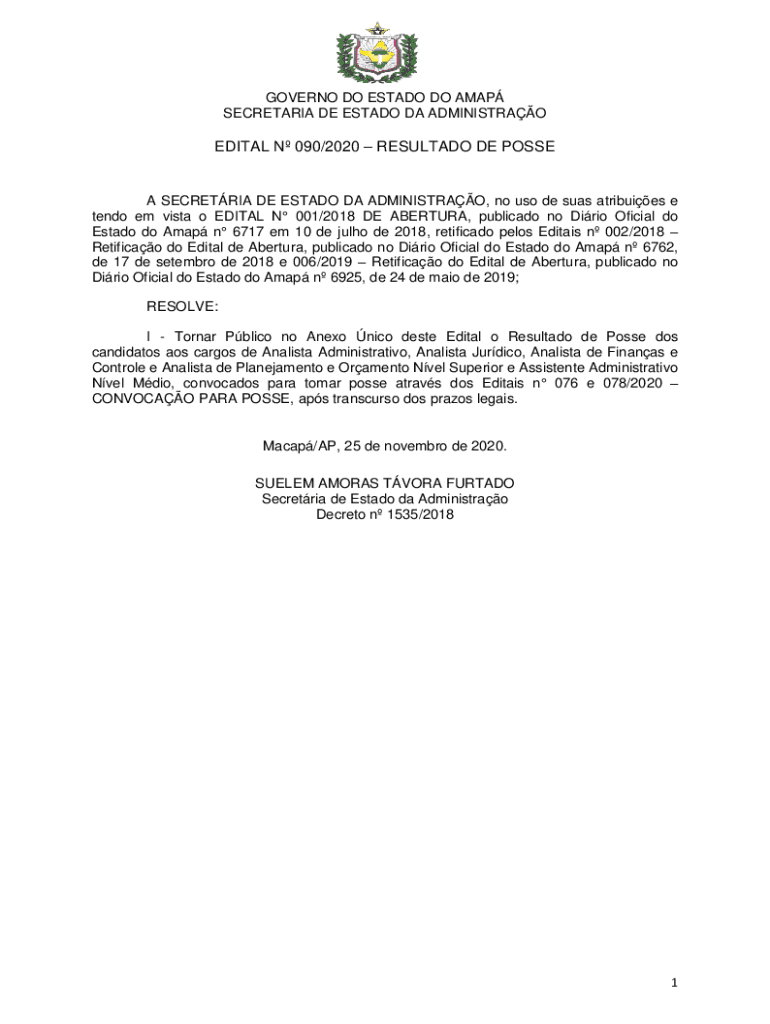 GOVERNO DO ESTADO DO AMAPÁ
SECRETARIA DE ESTADO DA ADMINISTRAÇÃO

EDITAL Nº 090/2020 – RESULTADO DE POSSE

A SECRETÁRIA DE ESTADO DA ADMINISTRAÇÃO, no uso de suas atribuições e tendo em vista o EDITAL N° 001/2018 DE ABERTURA, publicado no Diário Oficial do Estado do Amapá n° 6717 em 10 de julho de 2018, retificado pelos Editais nº 002/2018 – Retificação do Edital de Abertura, publicado no Diário Oficial do Estado do Amapá nº 6762, de 17 de setembro de 2018 e 006/2019 – Retificação do Edital de Abertura, publicado no Diário Oficial do Estado do Amapá nº 6925, de 24 de maio de 2019;

RESOLVE:

I - Tornar Público no Anexo Único deste Edital o Resultado de Posse dos candidatos aos cargos de Analista Administrativo, Analista Jurídico, Analista de Finanças e Controle e Analista de Planejamento e Orçamento Nível Superior e Assistente Administrativo Nível Médio, convocados para tomar posse através dos Editais n° 076 e 078/2020 – CONVOCAÇÃO PARA POSSE, após transcurso dos prazos legais.

Macapá/AP, 25 de novembro de 2020.

SUELEM AMORAS TÁVORA FURTADO
Secretária de Estado da Administração
Decreto nº 1535/2018

1